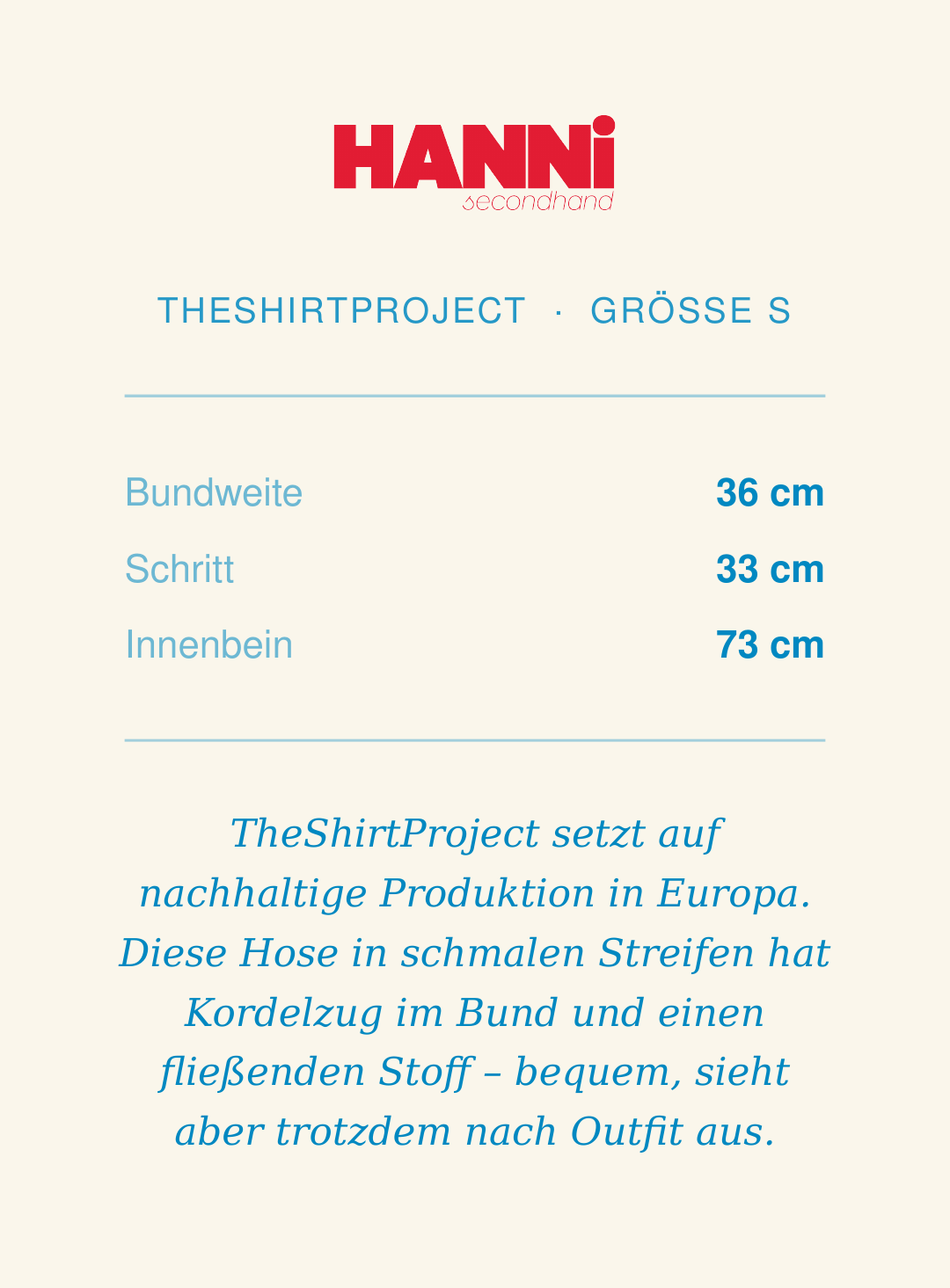 HANNi
secondhand

THESHIRTPROJECT · GRÖSSE S

| Bundweite | 36 cm |
|---|---|
| Schritt | 33 cm |
| Innenbein | 73 cm |

TheShirtProject setzt auf nachhaltige Produktion in Europa. Diese Hose in schmalen Streifen hat Kordelzug im Bund und einen fließenden Stoff – bequem, sieht aber trotzdem nach Outfit aus.